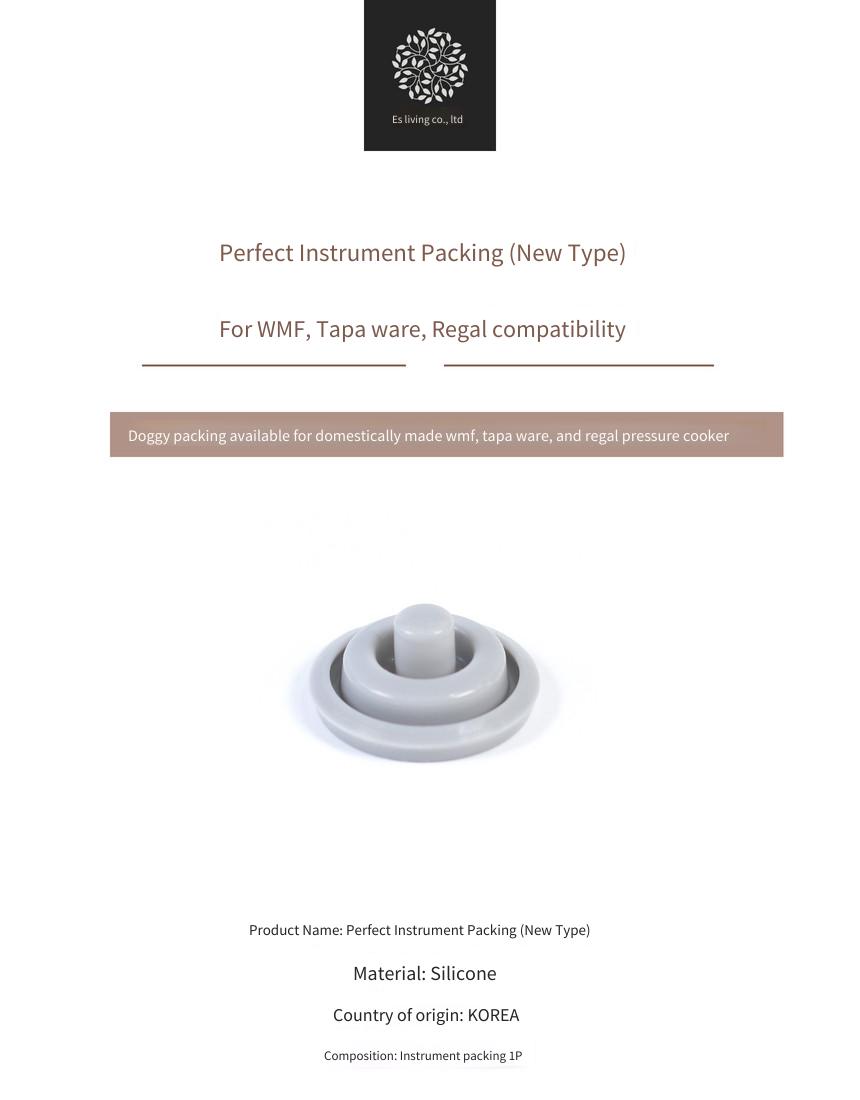 Es living co., ltd

Perfect Instrument Packing (New Type)

For WMF, Tapa ware, Regal compatibility

Doggy packing available for domestically made wmf, tapa ware, and regal pressure cooker

Product Name: Perfect Instrument Packing (New Type)

Material: Silicone

Country of origin: KOREA

Composition: Instrument packing 1P